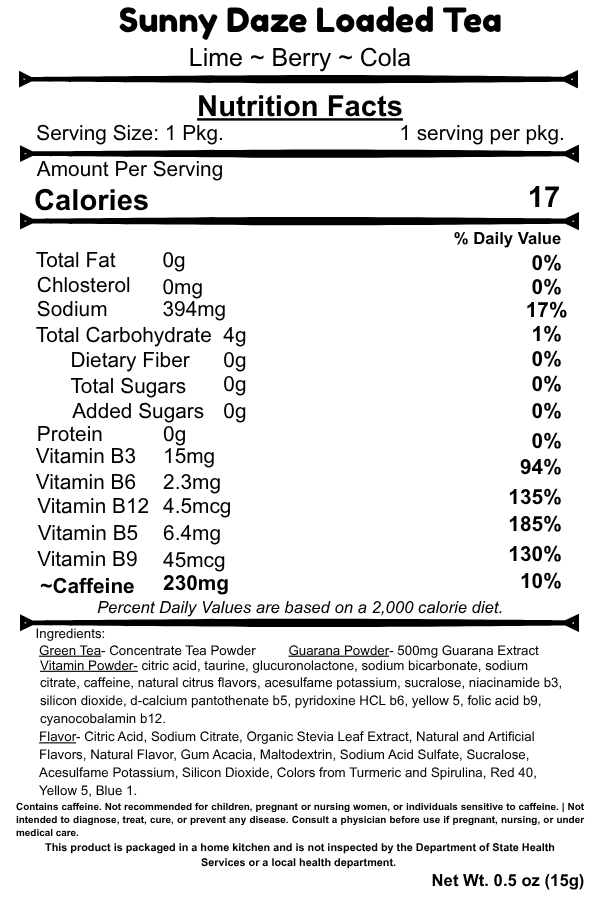 Sunny Daze Loaded Tea
Lime ~ Berry ~ Cola

Nutrition Facts
Serving Size: 1 Pkg. 1 serving per pkg.

Amount Per Serving
Calories 17

% Daily Value
Total Fat 0g 0%
Chlosterol 0mg 0%
Sodium 394mg 17%
Total Carbohydrate 4g 1%
Dietary Fiber 0g 0%
Total Sugars 0g 0%
Added Sugars 0g 0%
Protein 0g 0%
Vitamin B3 15mg 94%
Vitamin B6 2.3mg 135%
Vitamin B12 4.5mcg 185%
Vitamin B5 6.4mg 130%
Vitamin B9 45mcg 10%
~Caffeine 230mg
Percent Daily Values are based on a 2,000 calorie diet.

Ingredients:
Green Tea- Concentrate Tea Powder Guarana Powder- 500mg Guarana Extract
Vitamin Powder- citric acid, taurine, glucuronolactone, sodium bicarbonate, sodium citrate, caffeine, natural citrus flavors, acesulfame potassium, sucralose, niacinamide b3, silicon dioxide, d-calcium pantothenate b5, pyridoxine HCL b6, yellow 5, folic acid b9, cyanocobalamin b12.
Flavor- Citric Acid, Sodium Citrate, Organic Stevia Leaf Extract, Natural and Artificial Flavors, Natural Flavor, Gum Acacia, Maltodextrin, Sodium Acid Sulfate, Sucralose, Acesulfame Potassium, Silicon Dioxide, Colors from Turmeric and Spirulina, Red 40, Yellow 5, Blue 1.

Contains caffeine. Not recommended for children, pregnant or nursing women, or individuals sensitive to caffeine. | Not intended to diagnose, treat, cure, or prevent any disease. Consult a physician before use if pregnant, nursing, or under medical care.

This product is packaged in a home kitchen and is not inspected by the Department of State Health Services or a local health department.

Net Wt. 0.5 oz (15g)